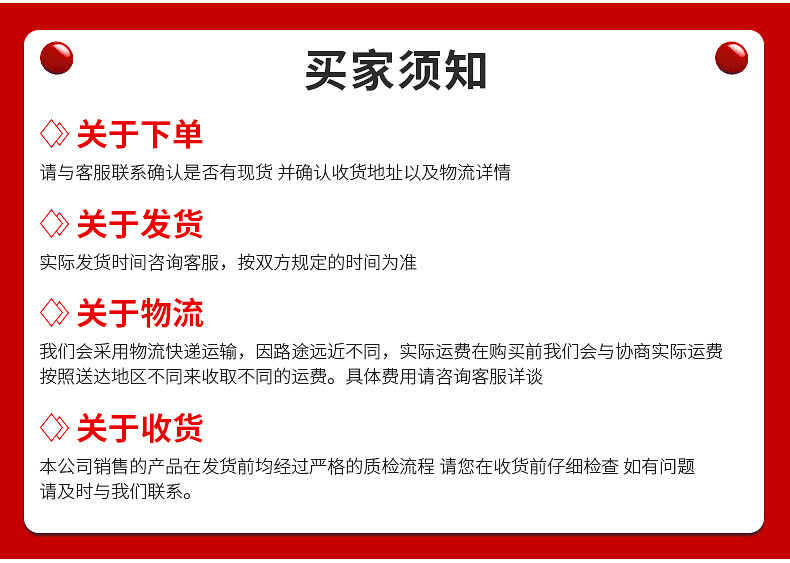 买家须知

关于下单

请与客服联系确认是否有现货 并确认收货地址以及物流详情

关于发货

实际发货时间咨询客服，按双方规定的时间为准

关于物流

我们会采用物流快递运输，因路途远近不同，实际运费在购买前我们会与协商实际运费按照送达地区不同来收取不同的运费。具体费用请咨询客服详谈

关于收货

本公司销售的产品在发货前均经过严格的质检流程 请您在收货前仔细检查 如有问题请及时与我们联系。